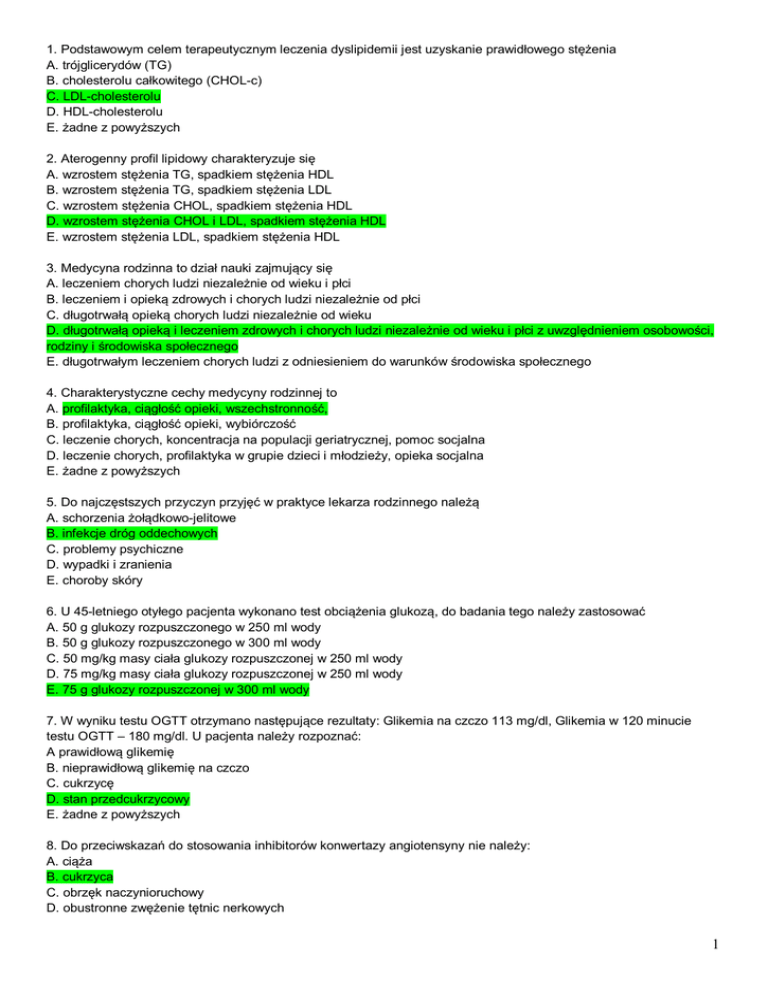 1. Podstawowym celem terapeutycznym leczenia dyslipidemii jest uzyskanie prawidłowego stężenia
A. trójglicerydów (TG)
B. cholesterolu całkowitego (CHOL-c)
C. LDL-cholesterolu
D. HDL-cholesterolu
E. żadne z powyższych

2. Aterogenny profil lipidowy charakteryzuje się
A. wzrostem stężenia TG, spadkiem stężenia HDL
B. wzrostem stężenia TG, spadkiem stężenia LDL
C. wzrostem stężenia CHOL, spadkiem stężenia HDL
D. wzrostem stężenia CHOL i LDL, spadkiem stężenia HDL
E. wzrostem stężenia LDL, spadkiem stężenia HDL

3. Medycyna rodzinna to dział nauki zajmujący się
A. leczeniem chorych ludzi niezależnie od wieku i płci
B. leczeniem i opieką zdrowych i chorych ludzi niezależnie od płci
C. długotrwałą opieką chorych ludzi niezależnie od wieku
D. długotrwałą opieką i leczeniem zdrowych i chorych ludzi niezależnie od wieku i płci z uwzględnieniem osobowości, rodziny i środowiska społecznego
E. długotrwałym leczeniem chorych ludzi z odniesieniem do warunków środowiska społecznego

4. Charakterystyczne cechy medycyny rodzinnej to
A. profilaktyka, ciągłość opieki, wszechstronność,
B. profilaktyka, ciągłość opieki, wybiórczość
C. leczenie chorych, koncentracja na populacji geriatrycznej, pomoc socjalna
D. leczenie chorych, profilaktyka w grupie dzieci i młodzieży, opieka socjalna
E. żadne z powyższych

5. Do najczęstszych przyczyn przyjęć w praktyce lekarza rodzinnego należą
A. schorzenia żołądkowo-jelitowe
B. infekcje dróg oddechowych
C. problemy psychiczne
D. wypadki i zranienia
E. choroby skóry

6. U 45-letniego otyłego pacjenta wykonano test obciążenia glukozą, do badania tego należy zastosować
A. 50 g glukozy rozpuszczonego w 250 ml wody
B. 50 g glukozy rozpuszczonego w 300 ml wody
C. 50 mg/kg masy ciała glukozy rozpuszczonej w 250 ml wody
D. 75 mg/kg masy ciała glukozy rozpuszczonej w 250 ml wody
E. 75 g glukozy rozpuszczonej w 300 ml wody

7. W wyniku testu OGTT otrzymano następujące rezultaty: Glikemia na czczo 113 mg/dl, Glikemia w 120 minucie testu OGTT – 180 mg/dl. U pacjenta należy rozpoznać:
A prawidłową glikemię
B. nieprawidłową glikemię na czczo
C. cukrzycę
D. stan przedcukrzycowy
E. żadne z powyższych

8. Do przeciwskazań do stosowania inhibitorów konwertazy angiotensyny nie należy:
A. ciąża
B. cukrzyca
C. obrzęk naczynioruchowy
D. obustronne zwężenie tętnic nerkowych

1